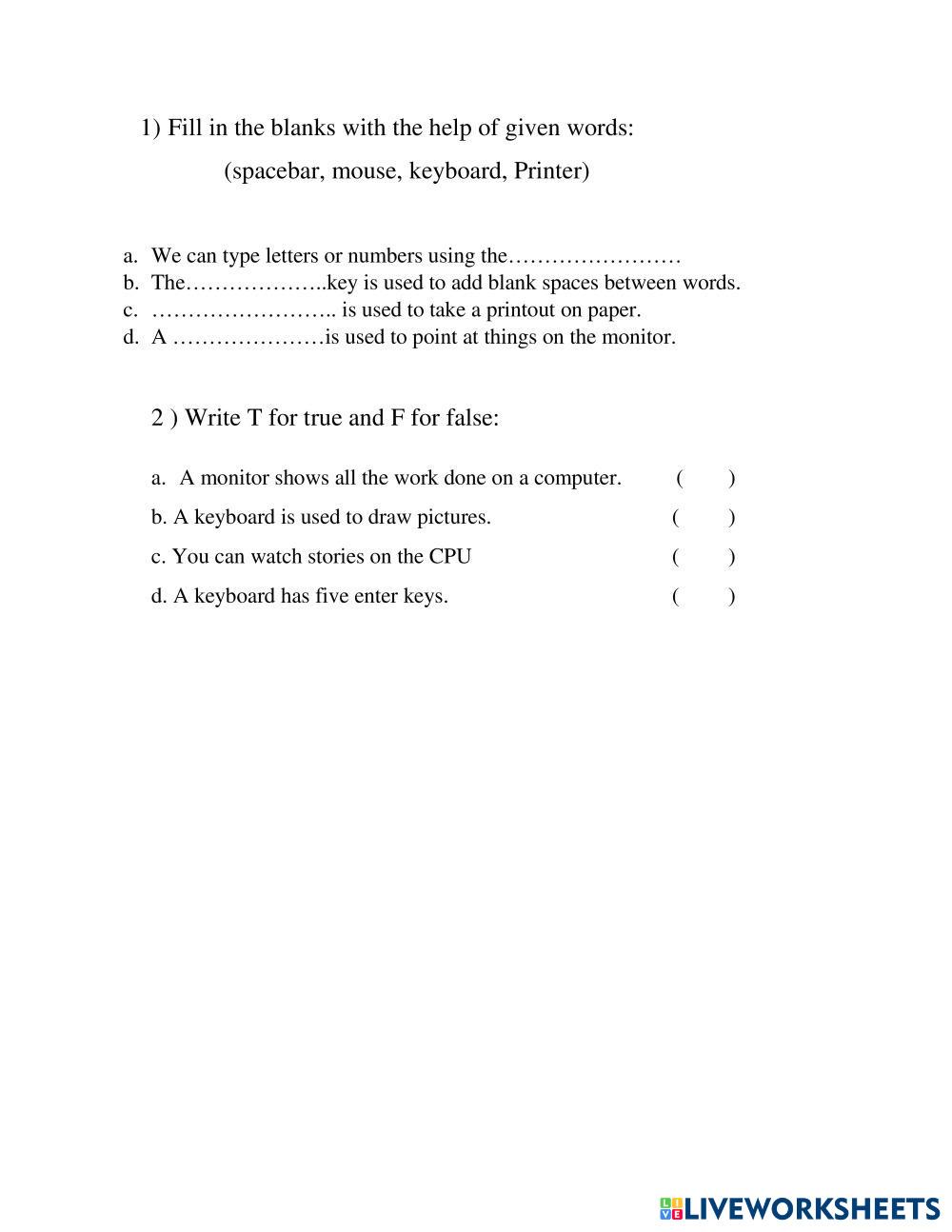 1) Fill in the blanks with the help of given words:

(spacebar, mouse, keyboard, Printer)

a. We can type letters or numbers using the……………………
b. The………………..key is used to add blank spaces between words.
c. …………………….. is used to take a printout on paper.
d. A …………………is used to point at things on the monitor.

2 ) Write T for true and F for false:

a. A monitor shows all the work done on a computer. ( )
b. A keyboard is used to draw pictures. ( )
c. You can watch stories on the CPU ( )
d. A keyboard has five enter keys. ( )

LIVEWORKSHEETS